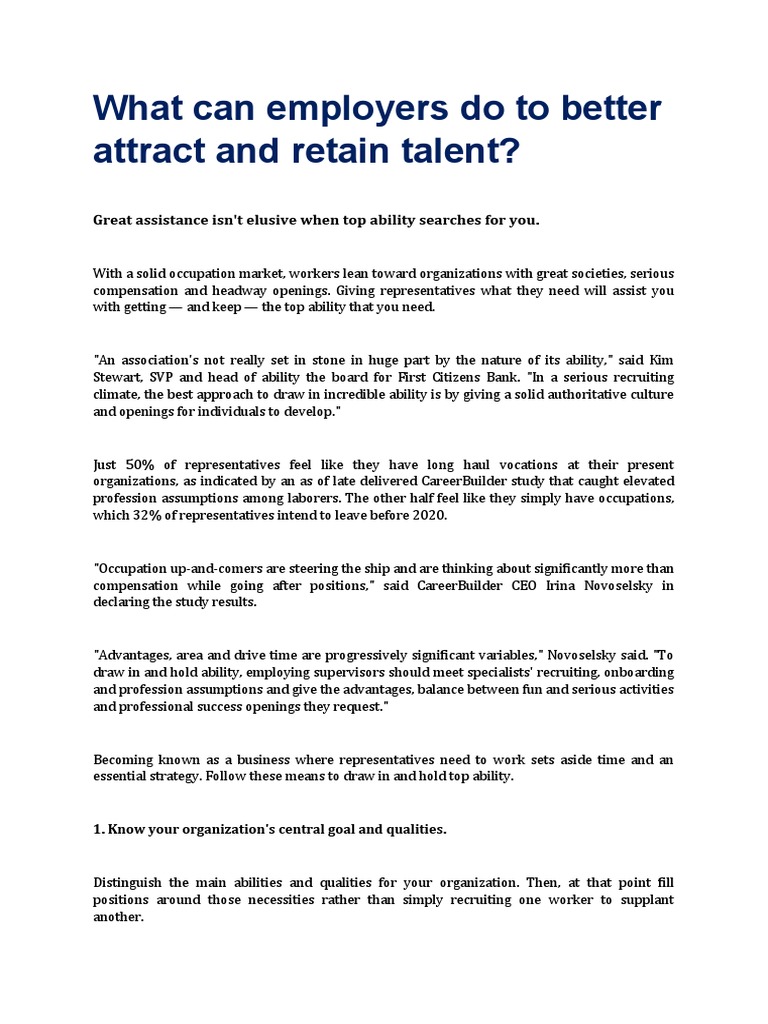 What can employers do to better attract and retain talent?

Great assistance isn't elusive when top ability searches for you.

With a solid occupation market, workers lean toward organizations with great societies, serious compensation and headway openings. Giving representatives what they need will assist you with getting — and keep — the top ability that you need.

"An association's not really set in stone in huge part by the nature of its ability," said Kim Stewart, SVP and head of ability the board for First Citizens Bank. "In a serious recruiting climate, the best approach to draw in incredible ability is by giving a solid authoritative culture and openings for individuals to develop."

Just 50% of representatives feel like they have long haul vocations at their present organizations, as indicated by an as of late delivered CareerBuilder study that caught elevated profession assumptions among laborers. The other half feel like they simply have occupations, which 32% of representatives intend to leave before 2020.

"Occupation up-and-comers are steering the ship and are thinking about significantly more than compensation while going after positions," said CareerBuilder CEO Irina Novoselsky in declaring the study results.

"Advantages, area and drive time are progressively significant variables," Novoselsky said. "To draw in and hold ability, employing supervisors should meet specialists' recruiting, onboarding and profession assumptions and give the advantages, balance between fun and serious activities and professional success openings they request."

Becoming known as a business where representatives need to work sets aside time and an essential strategy. Follow these means to draw in and hold top ability.

1. Know your organization's central goal and qualities.

Distinguish the main abilities and qualities for your organization. Then, at that point fill positions around those necessities rather than simply recruiting one worker to supplant another.